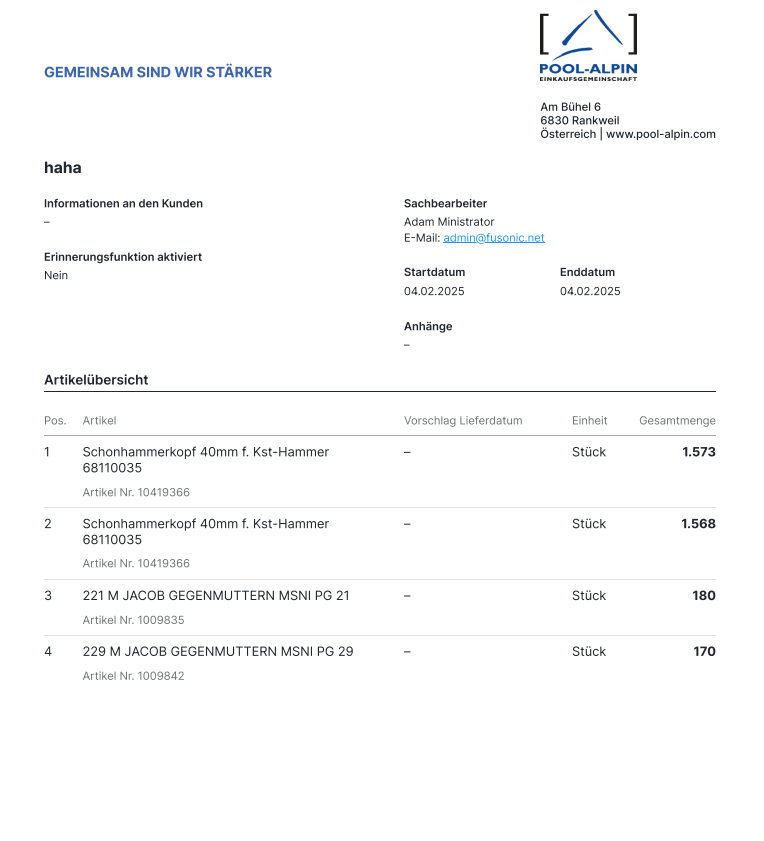 GEMEINSAM SIND WIR STÄRKER

POOL-ALPIN
EINKAUFSGEMEINSCHAFT

Am Bühel 6
6830 Rankweil
Österreich | www.pool-alpin.com

haha

Informationen an den Kunden
–

Erinnerungsfunktion aktiviert
Nein

Sachbearbeiter
Adam Ministrator
E-Mail: admin@fusonic.net

Startdatum
04.02.2025

Enddatum
04.02.2025

Anhänge
–

Artikelübersicht

| Pos. | Artikel | Vorschlag Lieferdatum | Einheit | Gesamtmenge |
|---|---|---|---|---|
| 1 | Schonhammerkopf 40mm f. Kst-Hammer 68110035 Artikel Nr. 10419366 | – | Stück | 1.573 |
| 2 | Schonhammerkopf 40mm f. Kst-Hammer 68110035 Artikel Nr. 10419366 | – | Stück | 1.568 |
| 3 | 221 M JACOB GEGENMUTTERN MSNI PG 21 Artikel Nr. 1009835 | – | Stück | 180 |
| 4 | 229 M JACOB GEGENMUTTERN MSNI PG 29 Artikel Nr. 1009842 | – | Stück | 170 |